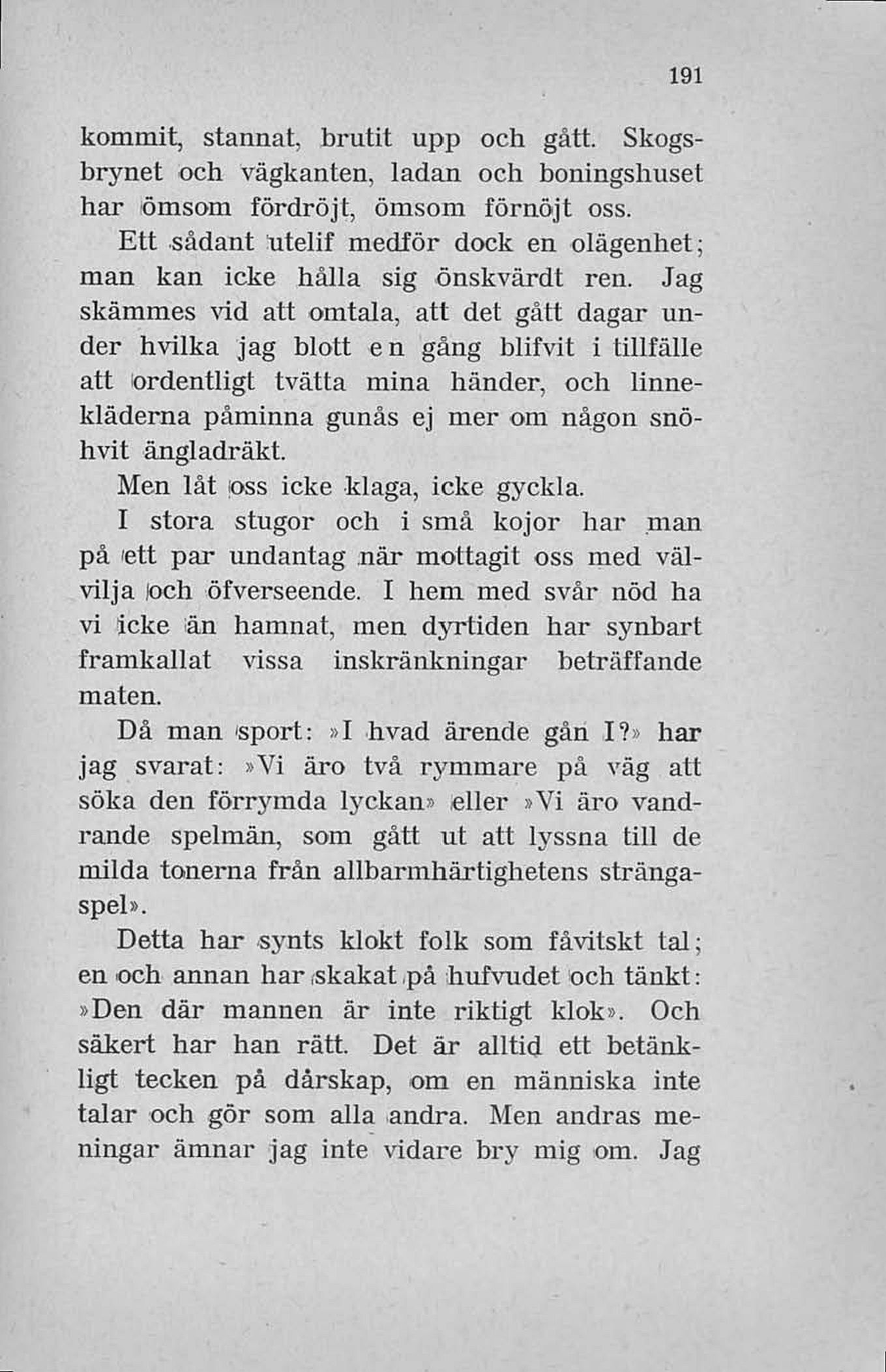 191

kommit, stannat, brutit upp och gått. Skogsbrynet och vägkanten, ladan och boningshuset har ömsom fördröjt, ömsom förnöjt oss.

Ett sådant utelif medför dock en olägenhet; man kan icke hålla sig önskvärdt ren. Jag skämmes vid att omtala, att det gått dagar under hvilka jag blott en gång blifvit i tillfälle att ordentligt tvätta mina händer, och linnekläderna påminna gunås ej mer om någon snöhvit ängladräkt.

Men låt oss icke klaga, icke gyckla.

I stora stugor och i små kojor har man på ett par undantag när mottagit oss med välvilja och öfverseende. I hem med svår nöd ha vi icke än hamnat, men dyrtiden har synbart framkallat vissa inskränkningar beträffande maten.

Då man sport: »I hvad ärende gån I?» har jag svarat: »Vi äro två rymmare på väg att söka den förrymda lyckan» eller »Vi äro vandrande spelmän, som gått ut att lyssna till de milda tonerna från allbarmhärtighetens strängaspel».

Detta har synts klokt folk som fåvitskt tal; en och annan har skakat på hufvudet och tänkt: »Den där mannen är inte riktigt klok». Och säkert har han rätt. Det är alltid ett betänkligt tecken på dårskap, om en människa inte talar och gör som alla andra. Men andras meningar ämnar jag inte vidare bry mig om. Jag